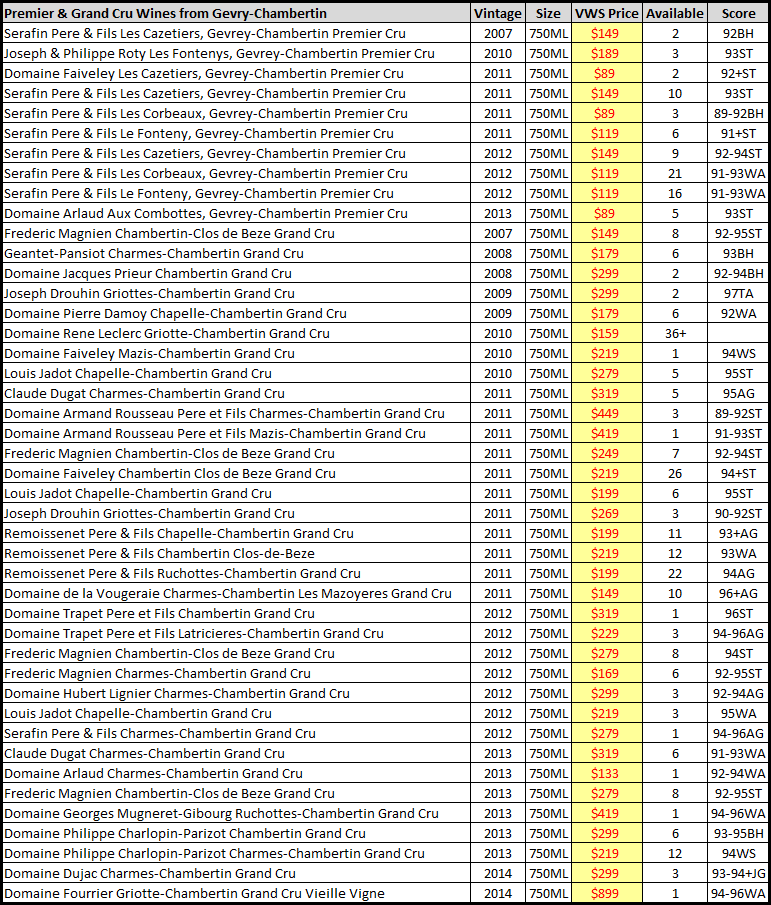 | Premier & Grand Cru Wines from Gevry-Chambertin | Vintage | Size | VWS Price | Available | Score |
|---|---|---|---|---|---|
| Serafin Pere & Fils Les Cazetiers, Gevrey-Chambertin Premier Cru | 2007 | 750ML | $149 | 2 | 92BH |
| Joseph & Philippe Roty Les Fontenys, Gevrey-Chambertin Premier Cru | 2010 | 750ML | $189 | 3 | 93ST |
| Domaine Faiveley Les Cazetiers, Gevrey-Chambertin Premier Cru | 2011 | 750ML | $89 | 2 | 92+ST |
| Serafin Pere & Fils Les Cazetiers, Gevrey-Chambertin Premier Cru | 2011 | 750ML | $149 | 10 | 93ST |
| Serafin Pere & Fils Les Corbeaux, Gevrey-Chambertin Premier Cru | 2011 | 750ML | $89 | 3 | 89-92BH |
| Serafin Pere & Fils Le Fonteny, Gevrey-Chambertin Premier Cru | 2011 | 750ML | $119 | 6 | 91+ST |
| Serafin Pere & Fils Les Cazetiers, Gevrey-Chambertin Premier Cru | 2012 | 750ML | $149 | 9 | 92-94ST |
| Serafin Pere & Fils Les Corbeaux, Gevrey-Chambertin Premier Cru | 2012 | 750ML | $119 | 21 | 91-93WA |
| Serafin Pere & Fils Le Fonteny, Gevrey-Chambertin Premier Cru | 2012 | 750ML | $119 | 16 | 91-93WA |
| Domaine Arlaud Aux Combottes, Gevrey-Chambertin Premier Cru | 2013 | 750ML | $89 | 5 | 93ST |
| Frederic Magnien Chambertin-Clos de Beze Grand Cru | 2007 | 750ML | $149 | 8 | 92-95ST |
| Geantet-Pansiot Charmes-Chambertin Grand Cru | 2008 | 750ML | $179 | 6 | 93BH |
| Domaine Jacques Prieur Chambertin Grand Cru | 2008 | 750ML | $299 | 2 | 92-94BH |
| Joseph Drouhin Griottes-Chambertin Grand Cru | 2009 | 750ML | $299 | 2 | 97TA |
| Domaine Pierre Damoy Chapelle-Chambertin Grand Cru | 2009 | 750ML | $179 | 6 | 92WA |
| Domaine Rene Leclerc Griotte-Chambertin Grand Cru | 2010 | 750ML | $159 | 36+ | |
| Domaine Faiveley Mazis-Chambertin Grand Cru | 2010 | 750ML | $219 | 1 | 94WS |
| Louis Jadot Chapelle-Chambertin Grand Cru | 2010 | 750ML | $279 | 5 | 95ST |
| Claude Dugat Charmes-Chambertin Grand Cru | 2011 | 750ML | $319 | 5 | 95AG |
| Domaine Armand Rousseau Pere et Fils Charmes-Chambertin Grand Cru | 2011 | 750ML | $449 | 3 | 89-92ST |
| Domaine Armand Rousseau Pere et Fils Mazis-Chambertin Grand Cru | 2011 | 750ML | $419 | 1 | 91-93ST |
| Frederic Magnien Chambertin-Clos de Beze Grand Cru | 2011 | 750ML | $249 | 7 | 92-94ST |
| Domaine Faiveley Chambertin Clos de Beze Grand Cru | 2011 | 750ML | $219 | 26 | 94+ST |
| Louis Jadot Chapelle-Chambertin Grand Cru | 2011 | 750ML | $199 | 6 | 95ST |
| Joseph Drouhin Griottes-Chambertin Grand Cru | 2011 | 750ML | $269 | 3 | 90-92ST |
| Remoissenet Pere & Fils Chapelle-Chambertin Grand Cru | 2011 | 750ML | $199 | 11 | 93+AG |
| Remoissenet Pere & Fils Chambertin Clos-de-Beze | 2011 | 750ML | $219 | 12 | 93WA |
| Remoissenet Pere & Fils Ruchottes-Chambertin Grand Cru | 2011 | 750ML | $199 | 22 | 94AG |
| Domaine de la Vougeraie Charmes-Chambertin Les Mazoyeres Grand Cru | 2011 | 750ML | $149 | 10 | 96+AG |
| Domaine Trapet Pere et Fils Chambertin Grand Cru | 2012 | 750ML | $319 | 1 | 96ST |
| Domaine Trapet Pere et Fils Latricieres-Chambertin Grand Cru | 2012 | 750ML | $229 | 3 | 94-96AG |
| Frederic Magnien Chambertin-Clos de Beze Grand Cru | 2012 | 750ML | $279 | 8 | 94ST |
| Frederic Magnien Charmes-Chambertin Grand Cru | 2012 | 750ML | $169 | 6 | 92-95ST |
| Domaine Hubert Lignier Charmes-Chambertin Grand Cru | 2012 | 750ML | $299 | 3 | 92-94AG |
| Louis Jadot Chapelle-Chambertin Grand Cru | 2012 | 750ML | $219 | 3 | 95WA |
| Serafin Pere & Fils Charmes-Chambertin Grand Cru | 2012 | 750ML | $279 | 1 | 94-96AG |
| Claude Dugat Charmes-Chambertin Grand Cru | 2013 | 750ML | $319 | 6 | 91-93WA |
| Domaine Arlaud Charmes-Chambertin Grand Cru | 2013 | 750ML | $133 | 1 | 92-94WA |
| Frederic Magnien Chambertin-Clos de Beze Grand Cru | 2013 | 750ML | $279 | 8 | 92-95ST |
| Domaine Georges Mugneret-Gibourg Ruchottes-Chambertin Grand Cru | 2013 | 750ML | $419 | 1 | 94-96WA |
| Domaine Philippe Charlopin-Parizot Chambertin Grand Cru | 2013 | 750ML | $299 | 6 | 93-95BH |
| Domaine Philippe Charlopin-Parizot Charmes-Chambertin Grand Cru | 2013 | 750ML | $219 | 12 | 94WS |
| Domaine Dujac Charmes-Chambertin Grand Cru | 2014 | 750ML | $299 | 3 | 93-94+JG |
| Domaine Fourrier Griotte-Chambertin Grand Cru Vieille Vigne | 2014 | 750ML | $899 | 1 | 94-96WA |